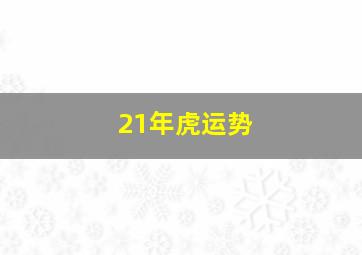 21年虎运势